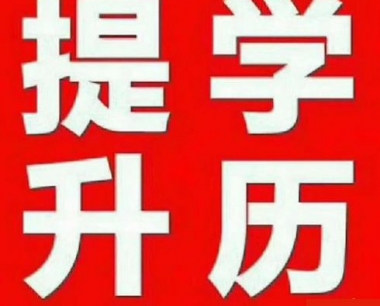 提学
升历